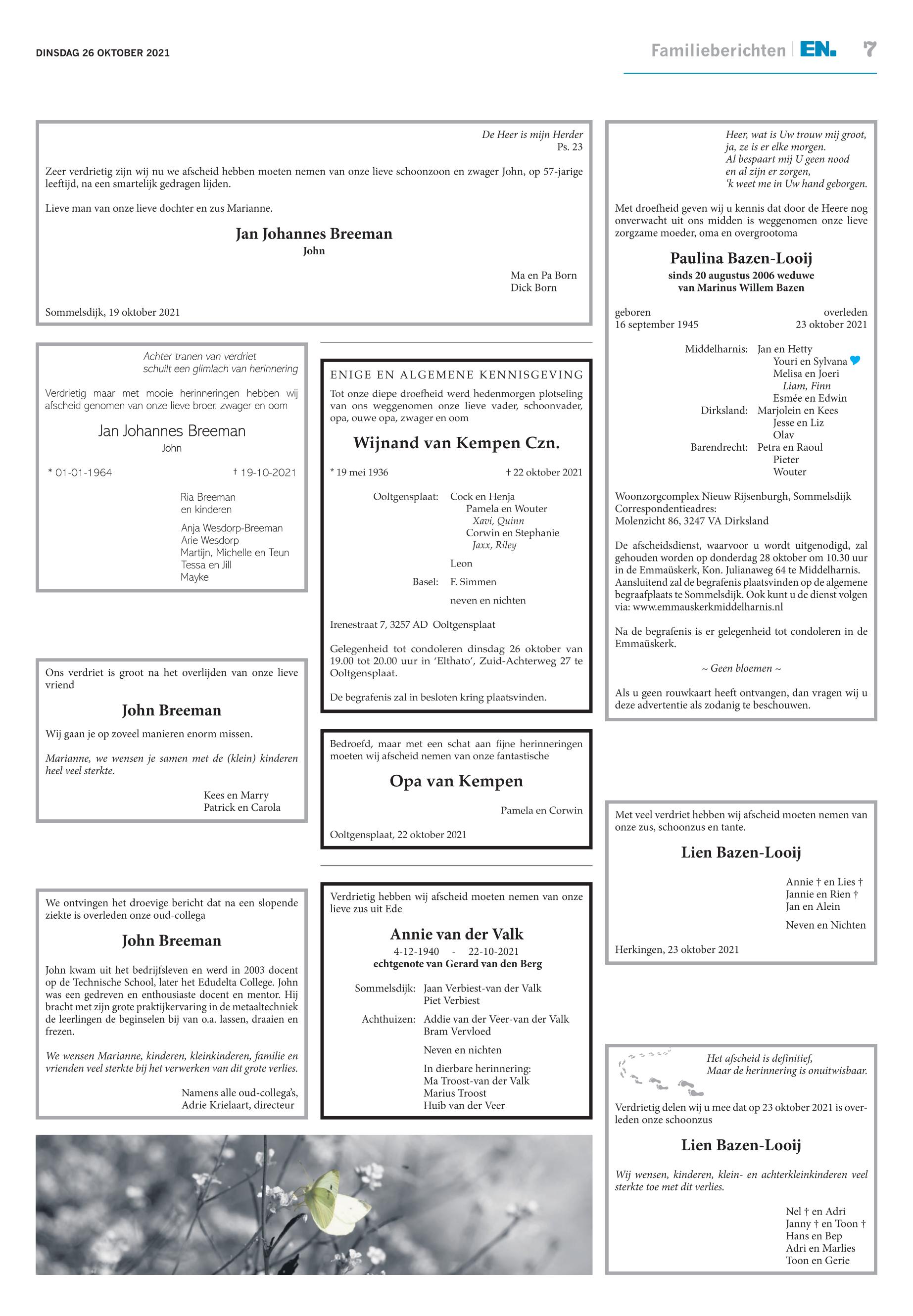 DINSDAG 26 OKTOBER 2021

Familieberichten EN. 7

De Heer is mijn Herder
Ps. 23

Zeer verdrietig zijn wij nu we afscheid hebben moeten nemen van onze lieve schoonzoon en zwager John, op 57-jarige leeftijd, na een smartelijk gedragen lijden.

Lieve man van onze lieve dochter en zus Marianne.

Jan Johannes Breeman
John

Ma en Pa Born
Dick Born

Sommelsdijk, 19 oktober 2021

Achter tranen van verdriet
schuilt een glimlach van herinnering

Verdrietig maar met mooie herinneringen hebben wij afscheid genomen van onze lieve broer, zwager en oom

Jan Johannes Breeman
John

* 01-01-1964 † 19-10-2021

Ria Breeman
en kinderen

Anja Wesdorp-Breeman
Arie Wesdorp
Martijn, Michelle en Teun
Tessa en Jill
Mayke

Ons verdriet is groot na het overlijden van onze lieve vriend

John Breeman

Wij gaan je op zoveel manieren enorm missen.

Marianne, we wensen je samen met de (klein) kinderen heel veel sterkte.

Kees en Marry
Patrick en Carola

We ontvingen het droevige bericht dat na een slopende ziekte is overleden onze oud-collega

John Breeman

John kwam uit het bedrijfsleven en werd in 2003 docent op de Technische School, later het Edudelta College. John was een gedreven en enthousiaste docent en mentor. Hij bracht met zijn grote praktijkervaring in de metaaltechniek de leerlingen de beginselen bij van o.a. lassen, draaien en frezen.

We wensen Marianne, kinderen, kleinkinderen, familie en vrienden veel sterkte bij het verwerken van dit grote verlies.

Namens alle oud-collega's,
Adrie Krielaart, directeur

ENIGE EN ALGEMENE KENNISGEVING
Tot onze diepe droefheid werd hedenmorgen plotseling van ons weggenomen onze lieve vader, schoonvader, opa, ouwe opa, zwager en oom

Wijnand van Kempen Czn.

* 19 mei 1936 † 22 oktober 2021

Ooltgensplaat: Cock en Henja
Pamela en Wouter
Xavi, Quinn
Corwin en Stephanie
Jaxx, Riley

Leon

Basel: F. Simmen

neven en nichten

Irenestraat 7, 3257 AD Ooltgensplaat

Gelegenheid tot condoleren dinsdag 26 oktober van 19.00 tot 20.00 uur in 'Elthato', Zuid-Achterweg 27 te Ooltgensplaat.

De begrafenis zal in besloten kring plaatsvinden.

Bedroefd, maar met een schat aan fijne herinneringen moeten wij afscheid nemen van onze fantastische

Opa van Kempen

Pamela en Corwin

Ooltgensplaat, 22 oktober 2021

Verdrietig hebben wij afscheid moeten nemen van onze lieve zus uit Ede

Annie van der Valk
4-12-1940 - 22-10-2021
echtgenote van Gerard van den Berg

Sommelsdijk: Jaan Verbiest-van der Valk
Piet Verbiest

Achthuizen: Addie van der Veer-van der Valk
Bram Vervloed

Neven en nichten

In dierbare herinnering:
Ma Troost-van der Valk
Marius Troost
Huib van der Veer

Heer, wat is Uw trouw mij groot,
ja, ze is er elke morgen.
Al bespaart mij U geen nood
en al zijn er zorgen,
'k weet me in Uw hand geborgen.

Met droefheid geven wij u kennis dat door de Heere nog onverwacht uit ons midden is weggenomen onze lieve zorgzame moeder, oma en overgrootoma

Paulina Bazen-Looij
sinds 20 augustus 2006 weduwe
van Marinus Willem Bazen

geboren
16 september 1945

overleden
23 oktober 2021

Middelharnis: Jan en Hetty
Youri en Sylvana
Melisa en Joeri
Liam, Finn
Esmée en Edwin
Dirksland: Marjolein en Kees
Jesse en Liz
Olav
Barendrecht: Petra en Raoul
Pieter
Wouter

Woonzorgcomplex Nieuw Rijsenburgh, Sommelsdijk
Correspondentieadres:
Molenzicht 86, 3247 VA Dirksland

De afscheidsdienst, waarvoor u wordt uitgenodigd, zal gehouden worden op donderdag 28 oktober om 10.30 uur in de Emmaüskerk, Kon. Julianaweg 64 te Middelharnis. Aansluitend zal de begrafenis plaatsvinden op de algemene begraafplaats te Sommelsdijk. Ook kunt u de dienst volgen via: www.emmauskerkmiddelharnis.nl

Na de begrafenis is er gelegenheid tot condoleren in de Emmaüskerk.

~ Geen bloemen ~

Als u geen rouwkaart heeft ontvangen, dan vragen wij u deze advertentie als zodanig te beschouwen.

Met veel verdriet hebben wij afscheid moeten nemen van onze zus, schoonzus en tante.

Lien Bazen-Looij

Annie † en Lies †
Jannie en Rien †
Jan en Alein

Neven en Nichten

Herkingen, 23 oktober 2021

Het afscheid is definitief,
Maar de herinnering is onuitwisbaar.

Verdrietig delen wij u mee dat op 23 oktober 2021 is overleden onze schoonzus

Lien Bazen-Looij

Wij wensen, kinderen, klein- en achterkleinkinderen veel sterkte toe met dit verlies.

Nel † en Adri
Janny † en Toon †
Hans en Bep
Adri en Marlies
Toon en Gerie